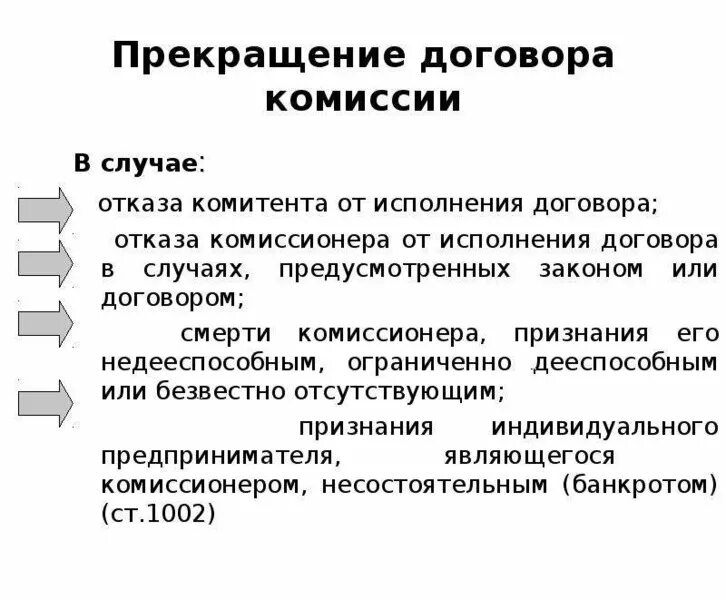 Прекращение договора комиссии

В случае:

отказа комитента от исполнения договора;

отказа комиссионера от исполнения договора в случаях, предусмотренных законом или договором;

смерти комиссионера, признания его недееспособным, ограниченно дееспособным или безвестно отсутствующим;

признания индивидуального предпринимателя, являющегося комиссионером, несостоятельным (банкротом) (ст.1002)